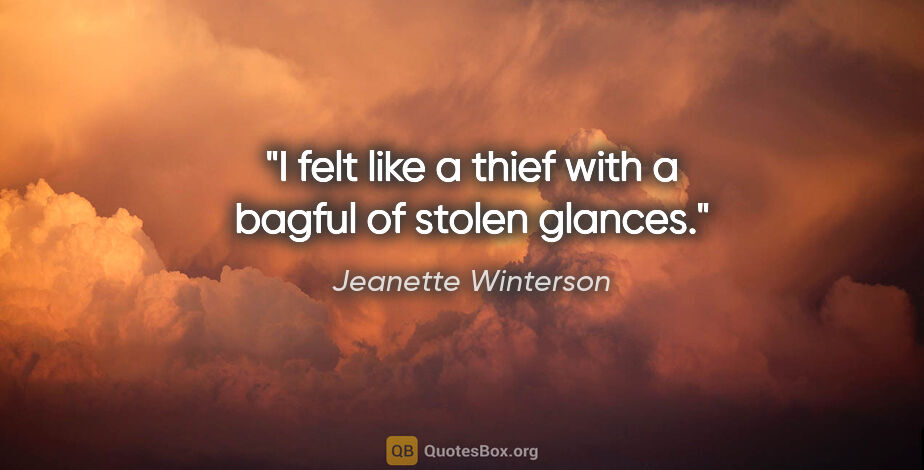 "I felt like a thief with a bagful of stolen glances."

Jeanette Winterson

QB QuotesBox.org